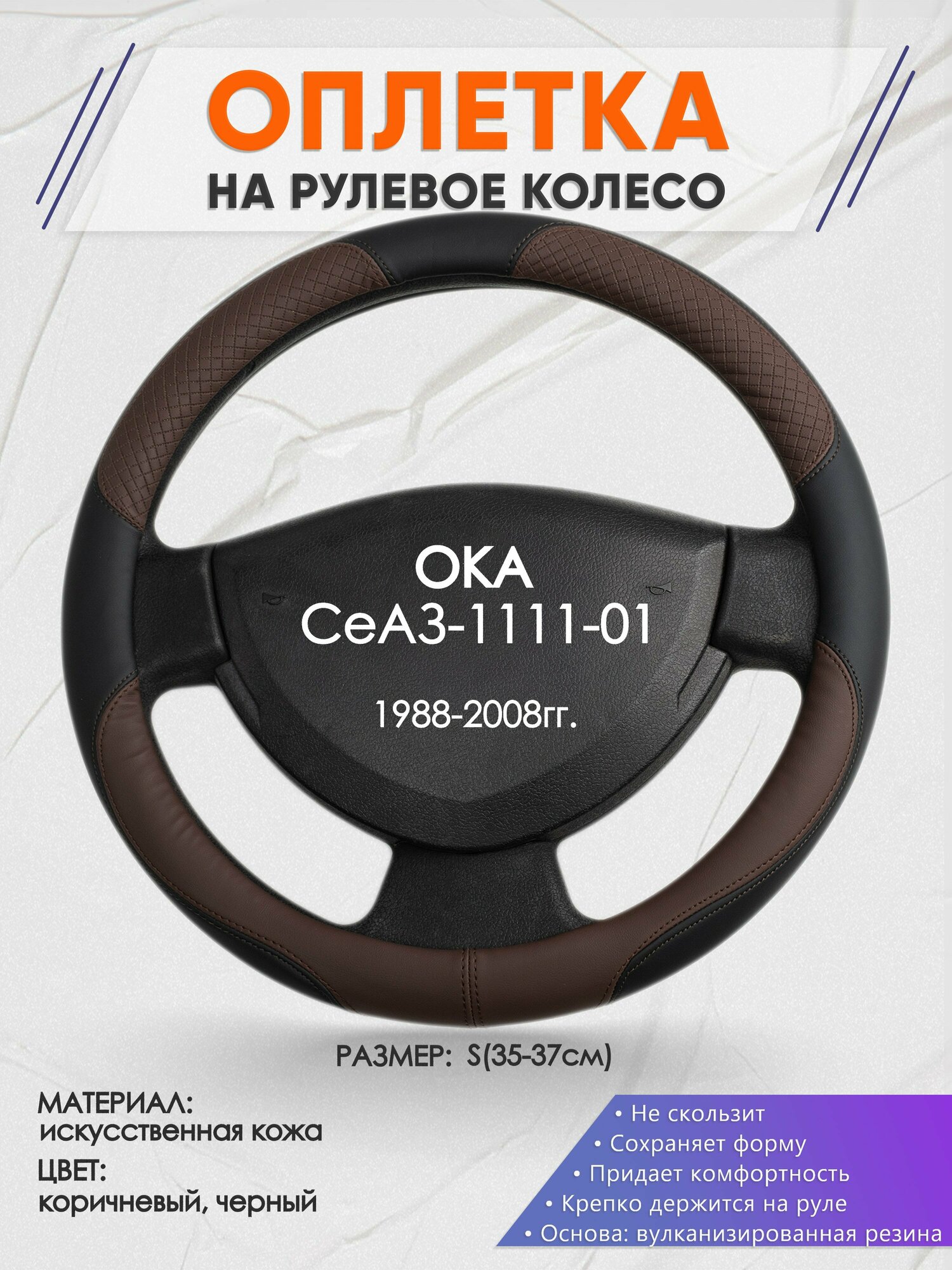 ОПЛЕТКА
НА РУЛЕВОЕ КОЛЕСО

ОКА
СеАЗ-1111-01

1988-2008гг.

РАЗМЕР: S(35-37см)

МАТЕРИАЛ:
искусственная кожа

ЦВЕТ:
коричневый, черный

• Не скользит
• Сохраняет форму
• Придает комфортность
• Крепко держится на руле
• Основа: вулканизированная резина